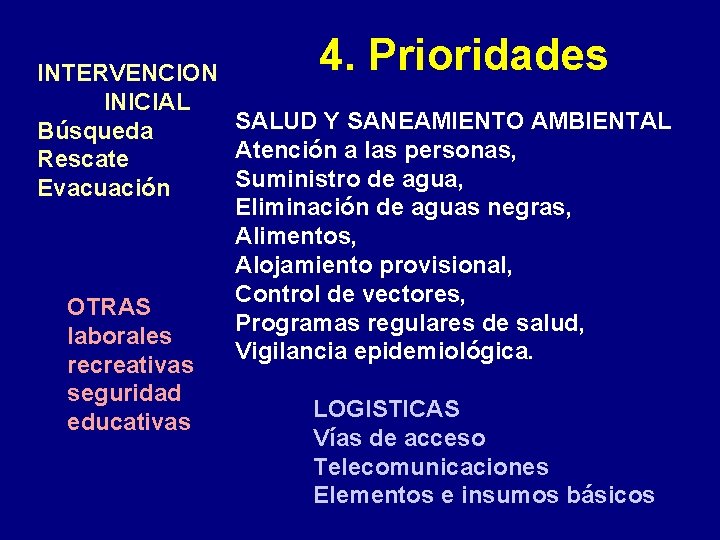 4. Prioridades

INTERVENCION INICIAL
Búsqueda
Rescate
Evacuación

SALUD Y SANEAMIENTO AMBIENTAL
Atención a las personas,
Suministro de agua,
Eliminación de aguas negras,
Alimentos,
Alojamiento provisional,
Control de vectores,
Programas regulares de salud,
Vigilancia epidemiológica.

OTRAS
laborales
recreativas
seguridad
educativas

LOGISTICAS
Vías de acceso
Telecomunicaciones
Elementos e insumos básicos